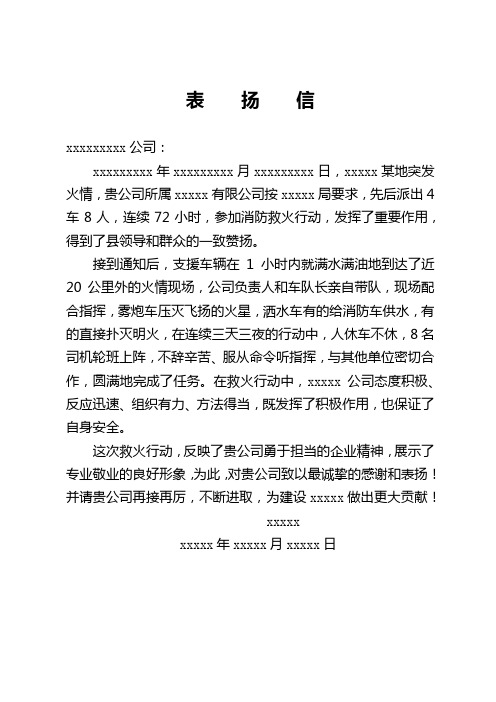 表　扬　信

xxxxxxxxx 公司：

xxxxxxxxx 年 xxxxxxxxx 月 xxxxxxxxx 日，xxxxx 某地突发火情，贵公司所属 xxxxx 有限公司按 xxxxx 局要求，先后派出 4 车 8 人，连续 72 小时，参加消防救火行动，发挥了重要作用，得到了县领导和群众的一致赞扬。

接到通知后，支援车辆在 1 小时内就满水满油地到达了近 20 公里外的火情现场，公司负责人和车队长亲自带队，现场配合指挥，雾炮车压灭飞扬的火星，洒水车有的给消防车供水，有的直接扑灭明火，在连续三天三夜的行动中，人休车不休，8 名司机轮班上阵，不辞辛苦、服从命令听指挥，与其他单位密切合作，圆满地完成了任务。在救火行动中，xxxxx 公司态度积极、反应迅速、组织有力、方法得当，既发挥了积极作用，也保证了自身安全。

这次救火行动，反映了贵公司勇于担当的企业精神，展示了专业敬业的良好形象，为此，对贵公司致以最诚挚的感谢和表扬！并请贵公司再接再厉，不断进取，为建设 xxxxx 做出更大贡献！

xxxxx

xxxxx 年 xxxxx 月 xxxxx 日